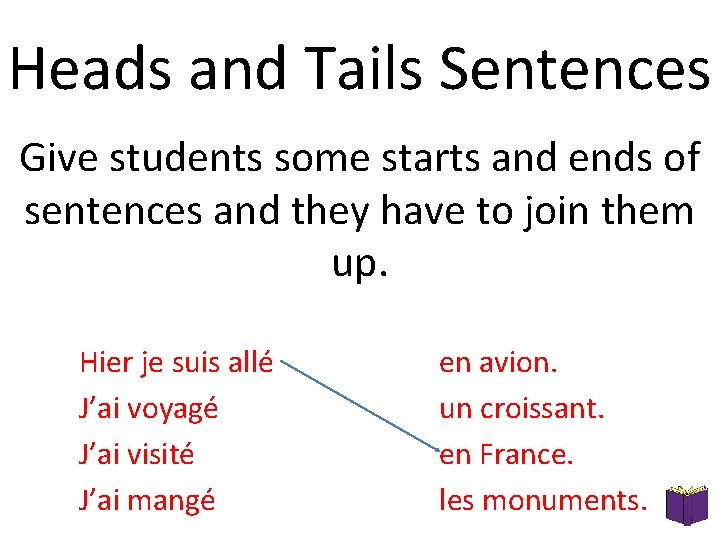 Heads and Tails Sentences

Give students some starts and ends of sentences and they have to join them up.

Hier je suis allé
J'ai voyagé
J'ai visité
J'ai mangé

en avion.
un croissant.
en France.
les monuments.